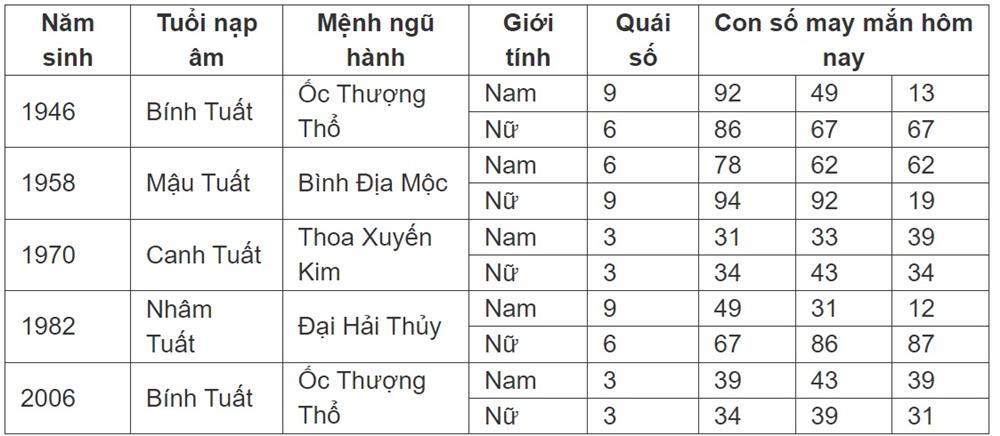 | Năm sinh | Tuổi nạp âm | Mệnh ngũ hành | Giới tính | Quái số | Con số may mắn hôm nay | | |
|---|---|---|---|---|---|---|---|
| 1946 | Bính Tuất | Ốc Thượng Thổ | Nam | 9 | 92 | 49 | 13 |
| | | | Nữ | 6 | 86 | 67 | 67 |
| 1958 | Mậu Tuất | Bình Địa Mộc | Nam | 6 | 78 | 62 | 62 |
| | | | Nữ | 9 | 94 | 92 | 19 |
| 1970 | Canh Tuất | Thoa Xuyến Kim | Nam | 3 | 31 | 33 | 39 |
| | | | Nữ | 3 | 34 | 43 | 34 |
| 1982 | Nhâm Tuất | Đại Hải Thủy | Nam | 9 | 49 | 31 | 12 |
| | | | Nữ | 6 | 67 | 86 | 87 |
| 2006 | Bính Tuất | Ốc Thượng Thổ | Nam | 3 | 39 | 43 | 39 |
| | | | Nữ | 3 | 34 | 39 | 31 |